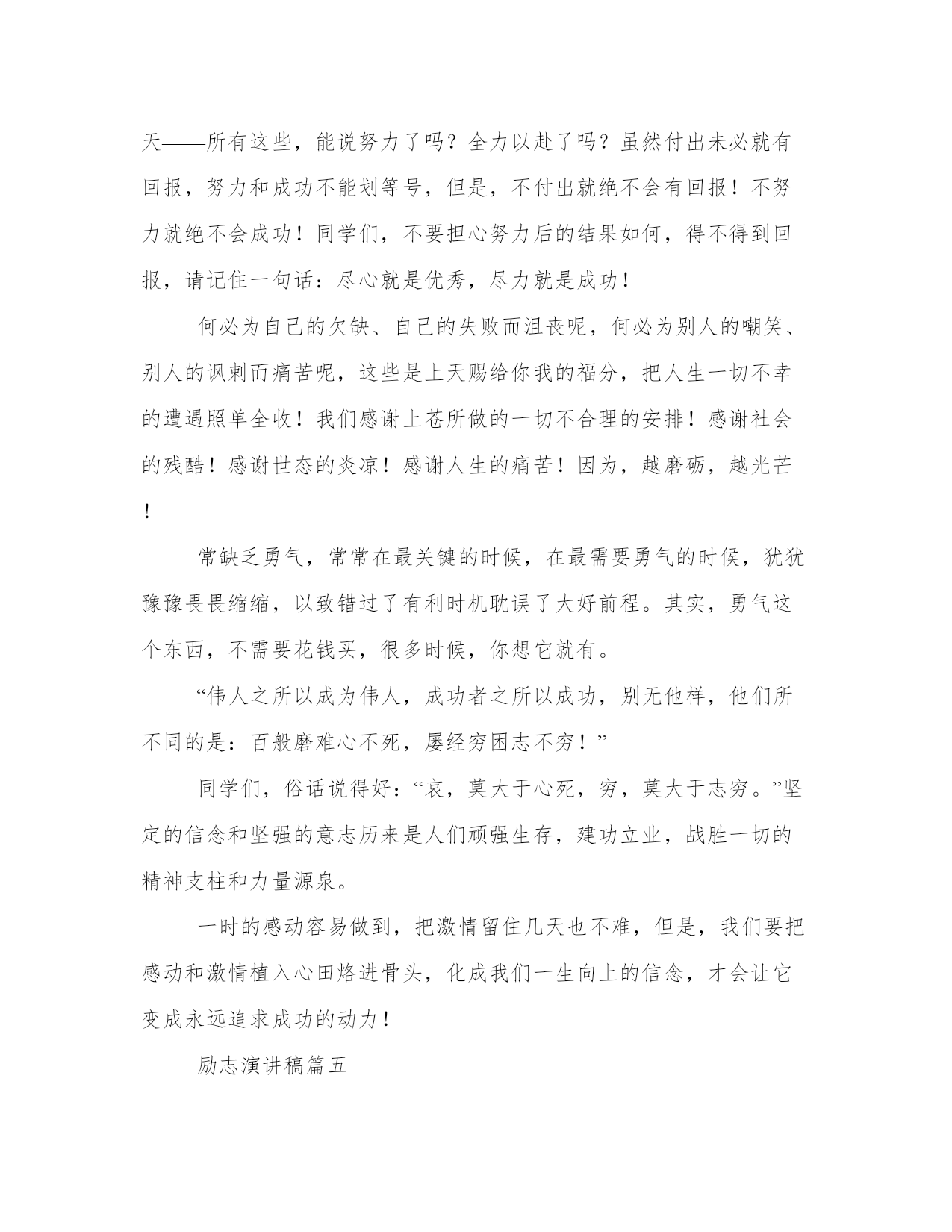 天——所有这些，能说努力了吗？全力以赴了吗？虽然付出未必就有回报，努力和成功不能划等号，但是，不付出就绝不会有回报！不努力就绝不会成功！同学们，不要担心努力后的结果如何，得不得到回报，请记住一句话：尽心就是优秀，尽力就是成功！

何必为自己的欠缺、自己的失败而沮丧呢，何必为别人的嘲笑、别人的讽刺而痛苦呢，这些是上天赐给你我的福分，把人生一切不幸的遭遇照单全收！我们感谢上苍所做的一切不合理的安排！感谢社会的残酷！感谢世态的炎凉！感谢人生的痛苦！因为，越磨砺，越光芒！

常缺乏勇气，常常在最关键的时候，在最需要勇气的时候，犹犹豫豫畏畏缩缩，以致错过了有利时机耽误了大好前程。其实，勇气这个东西，不需要花钱买，很多时候，你想它就有。

“伟人之所以成为伟人，成功者之所以成功，别无他样，他们所不同的是：百般磨难心不死，屡经穷困志不穷！”

同学们，俗话说得好：“哀，莫大于心死，穷，莫大于志穷。”坚定的信念和坚强的意志历来是人们顽强生存，建功立业，战胜一切的精神支柱和力量源泉。

一时的感动容易做到，把激情留住几天也不难，但是，我们要把感动和激情植入心田烙进骨头，化成我们一生向上的信念，才会让它变成永远追求成功的动力！

励志演讲稿篇五